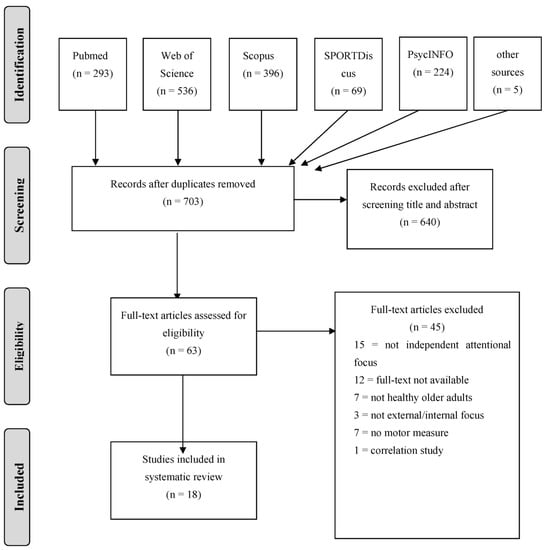 Identification

Pubmed
(n = 293)

Web of Science
(n = 536)

Scopus
(n = 396)

SPORTDiscus
(n = 69)

PsycINFO
(n = 224)

other sources
(n = 5)

Screening

Records after duplicates removed
(n = 703)

Records excluded after screening title and abstract
(n = 640)

Eligibility

Full-text articles assessed for eligibility
(n = 63)

Full-text articles excluded
(n = 45)
15 = not independent attentional focus
12 = full-text not available
7 = not healthy older adults
3 = not external/internal focus
7 = no motor measure
1 = correlation study

Included

Studies included in systematic review
(n = 18)